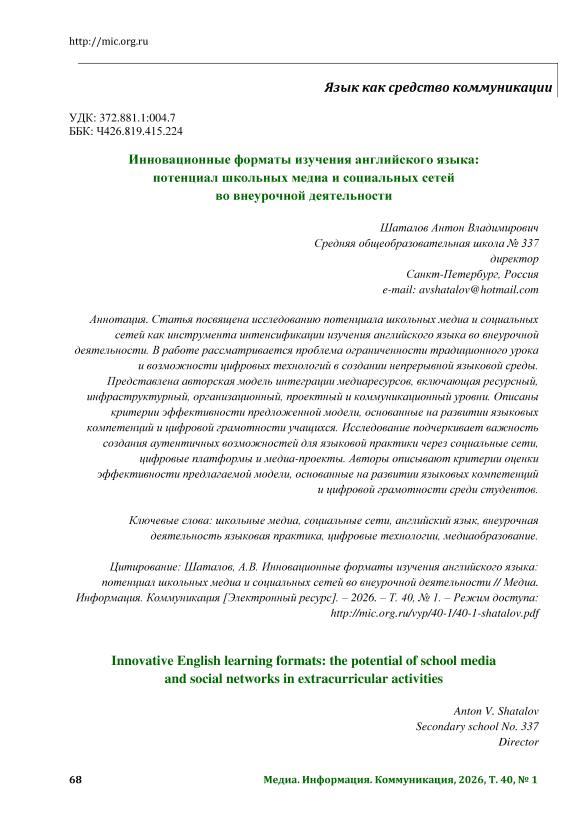 http://mic.org.ru

Язык как средство коммуникации

УДК: 372.881.1:004.7
ББК: Ч426.819.415.224

Инновационные форматы изучения английского языка: потенциал школьных медиа и социальных сетей во внеурочной деятельности

Шаталов Антон Владимирович
Средняя общеобразовательная школа № 337
директор
Санкт-Петербург, Россия
e-mail: avshatalov@hotmail.com

Аннотация. Статья посвящена исследованию потенциала школьных медиа и социальных сетей как инструмента интенсификации изучения английского языка во внеурочной деятельности. В работе рассматривается проблема ограниченности традиционного урока и возможности цифровых технологий в создании непрерывной языковой среды. Представлена авторская модель интеграции медиаресурсов, включающая ресурсный, инфраструктурный, организационный, проектный и коммуникационный уровни. Описаны критерии эффективности предложенной модели, основанные на развитии языковых компетенций и цифровой грамотности учащихся. Исследование подчеркивает важность создания аутентичных возможностей для языковой практики через социальные сети, цифровые платформы и медиа-проекты. Авторы описывают критерии оценки эффективности предлагаемой модели, основанные на развитии языковых компетенций и цифровой грамотности среди студентов.

Ключевые слова: школьные медиа, социальные сети, английский язык, внеурочная деятельность языковая практика, цифровые технологии, медиаобразование.

Цитирование: Шаталов, А.В. Инновационные форматы изучения английского языка: потенциал школьных медиа и социальных сетей во внеурочной деятельности // Медиа. Информация. Коммуникация [Электронный ресурс]. – 2026. – Т. 40, № 1. – Режим доступа: http://mic.org.ru/vyp/40-1/40-1-shatalov.pdf

Innovative English learning formats: the potential of school media and social networks in extracurricular activities

Anton V. Shatalov
Secondary school No. 337
Director

68

Медиа. Информация. Коммуникация, 2026, Т. 40, № 1